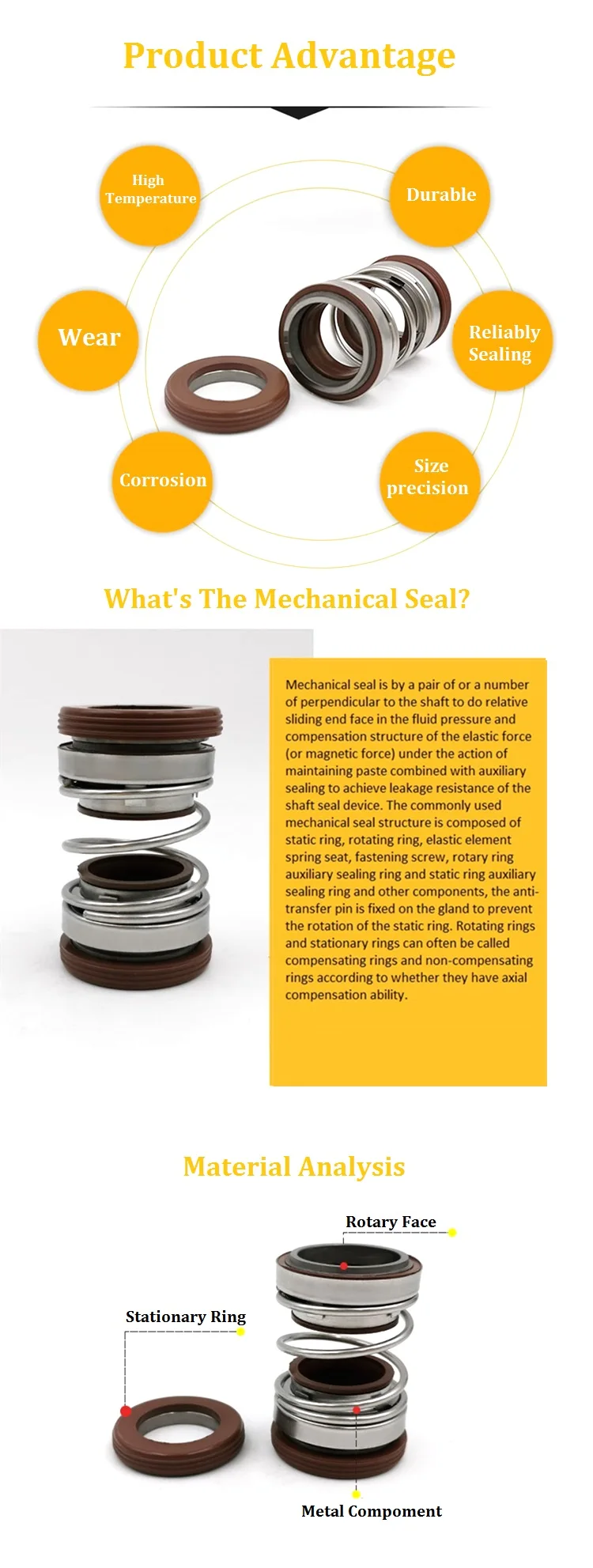 Product Advantage

High Temperature

Durable

Wear

Reliably Sealing

Corrosion

Size precision

What's The Mechanical Seal?

Mechanical seal is by a pair of or a number of perpendicular to the shaft to do relative sliding end face in the fluid pressure and compensation structure of the elastic force (or magnetic force) under the action of maintaining paste combined with auxiliary sealing to achieve leakage resistance of the shaft seal device. The commonly used mechanical seal structure is composed of static ring, rotating ring, elastic element spring seat, fastening screw, rotary ring auxiliary sealing ring and static ring auxiliary sealing ring and other components, the anti-transfer pin is fixed on the gland to prevent the rotation of the static ring. Rotating rings and stationary rings can often be called compensating rings and non-compensating rings according to whether they have axial compensation ability.

Material Analysis

Rotary Face

Stationary Ring

Metal Compoment